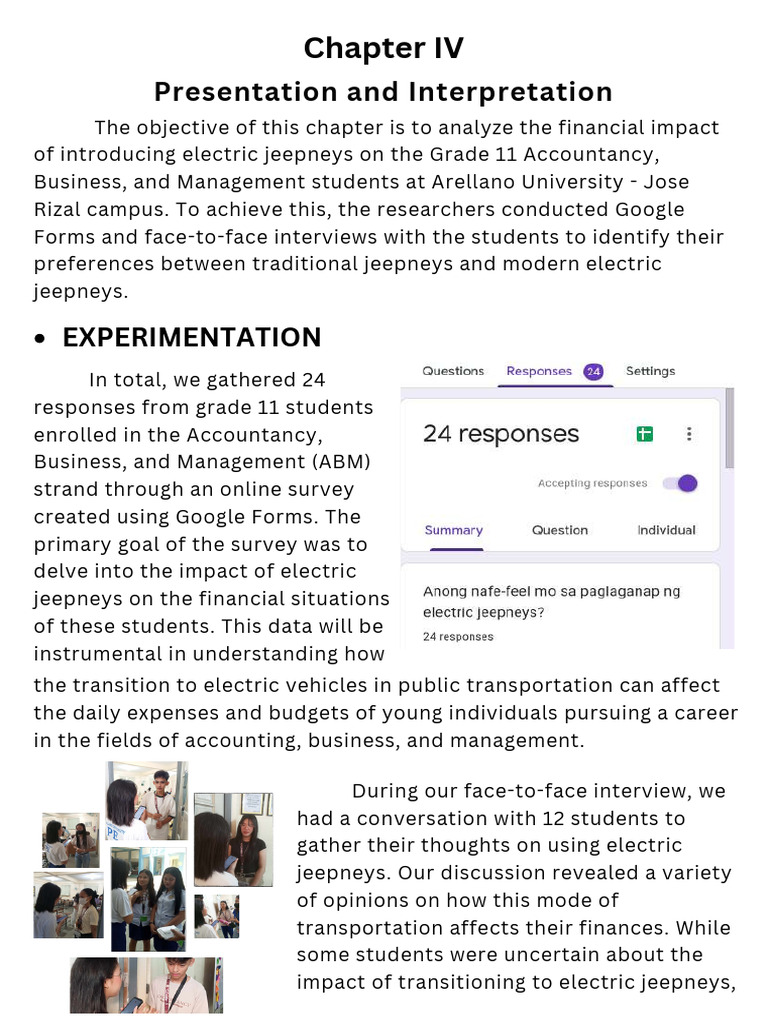 Chapter IV
Presentation and Interpretation

The objective of this chapter is to analyze the financial impact of introducing electric jeepneys on the Grade 11 Accountancy, Business, and Management students at Arellano University - Jose Rizal campus. To achieve this, the researchers conducted Google Forms and face-to-face interviews with the students to identify their preferences between traditional jeepneys and modern electric jeepneys.

• EXPERIMENTATION

In total, we gathered 24 responses from grade 11 students enrolled in the Accountancy, Business, and Management (ABM) strand through an online survey created using Google Forms. The primary goal of the survey was to delve into the impact of electric jeepneys on the financial situations of these students. This data will be instrumental in understanding how the transition to electric vehicles in public transportation can affect the daily expenses and budgets of young individuals pursuing a career in the fields of accounting, business, and management.

Questions Responses 24 Settings

24 responses

Accepting responses

Summary Question Individual

Anong nafe-feel mo sa paglaganap ng electric jeepneys?

24 responses

During our face-to-face interview, we had a conversation with 12 students to gather their thoughts on using electric jeepneys. Our discussion revealed a variety of opinions on how this mode of transportation affects their finances. While some students were uncertain about the impact of transitioning to electric jeepneys,